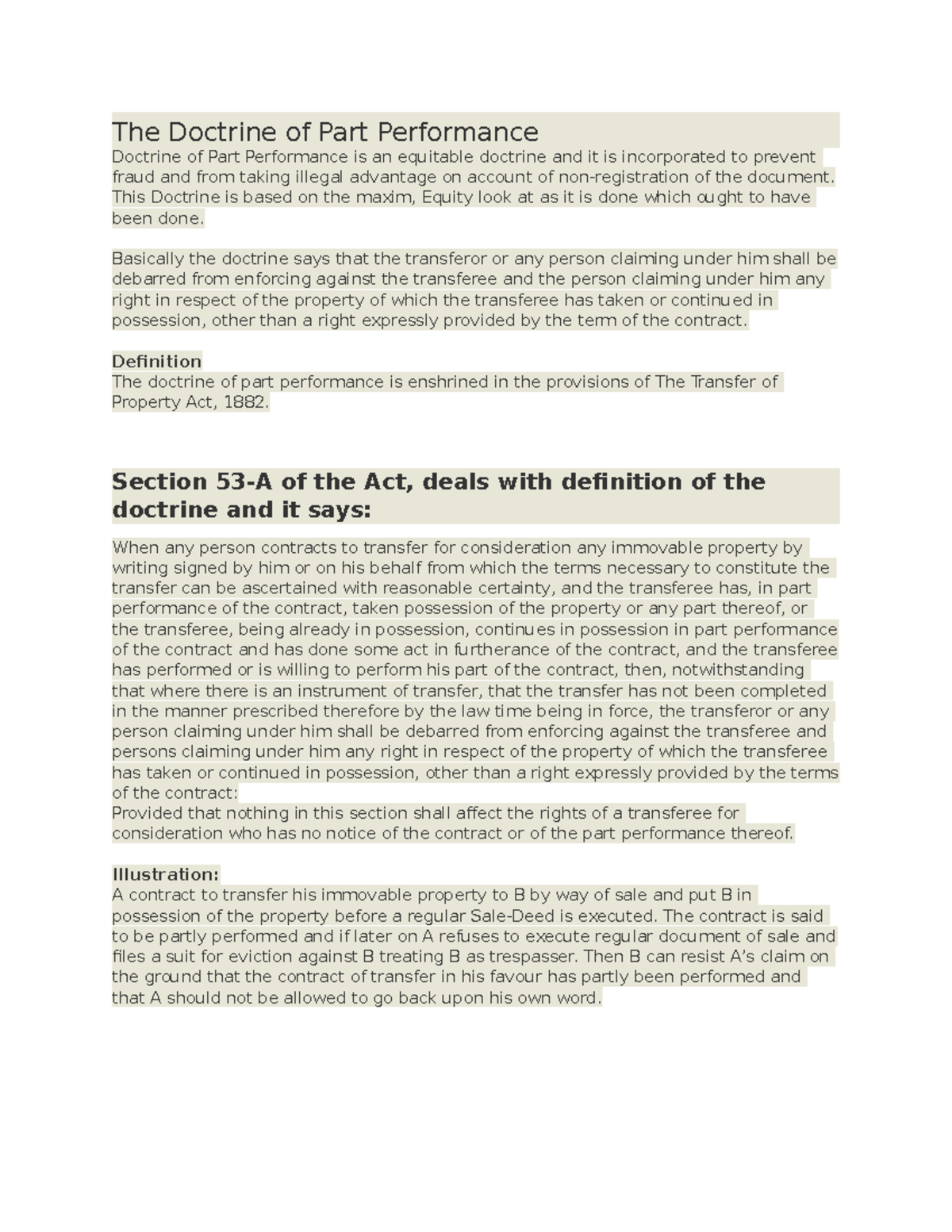 The Doctrine of Part Performance
Doctrine of Part Performance is an equitable doctrine and it is incorporated to prevent fraud and from taking illegal advantage on account of non-registration of the document. This Doctrine is based on the maxim, Equity look at as it is done which ought to have been done.

Basically the doctrine says that the transferor or any person claiming under him shall be debarred from enforcing against the transferee and the person claiming under him any right in respect of the property of which the transferee has taken or continued in possession, other than a right expressly provided by the term of the contract.

Definition
The doctrine of part performance is enshrined in the provisions of The Transfer of Property Act, 1882.

Section 53-A of the Act, deals with definition of the doctrine and it says:

When any person contracts to transfer for consideration any immovable property by writing signed by him or on his behalf from which the terms necessary to constitute the transfer can be ascertained with reasonable certainty, and the transferee has, in part performance of the contract, taken possession of the property or any part thereof, or the transferee, being already in possession, continues in possession in part performance of the contract and has done some act in furtherance of the contract, and the transferee has performed or is willing to perform his part of the contract, then, notwithstanding that where there is an instrument of transfer, that the transfer has not been completed in the manner prescribed therefore by the law time being in force, the transferor or any person claiming under him shall be debarred from enforcing against the transferee and persons claiming under him any right in respect of the property of which the transferee has taken or continued in possession, other than a right expressly provided by the terms of the contract:
Provided that nothing in this section shall affect the rights of a transferee for consideration who has no notice of the contract or of the part performance thereof.

Illustration:
A contract to transfer his immovable property to B by way of sale and put B in possession of the property before a regular Sale-Deed is executed. The contract is said to be partly performed and if later on A refuses to execute regular document of sale and files a suit for eviction against B treating B as trespasser. Then B can resist A's claim on the ground that the contract of transfer in his favour has partly been performed and that A should not be allowed to go back upon his own word.